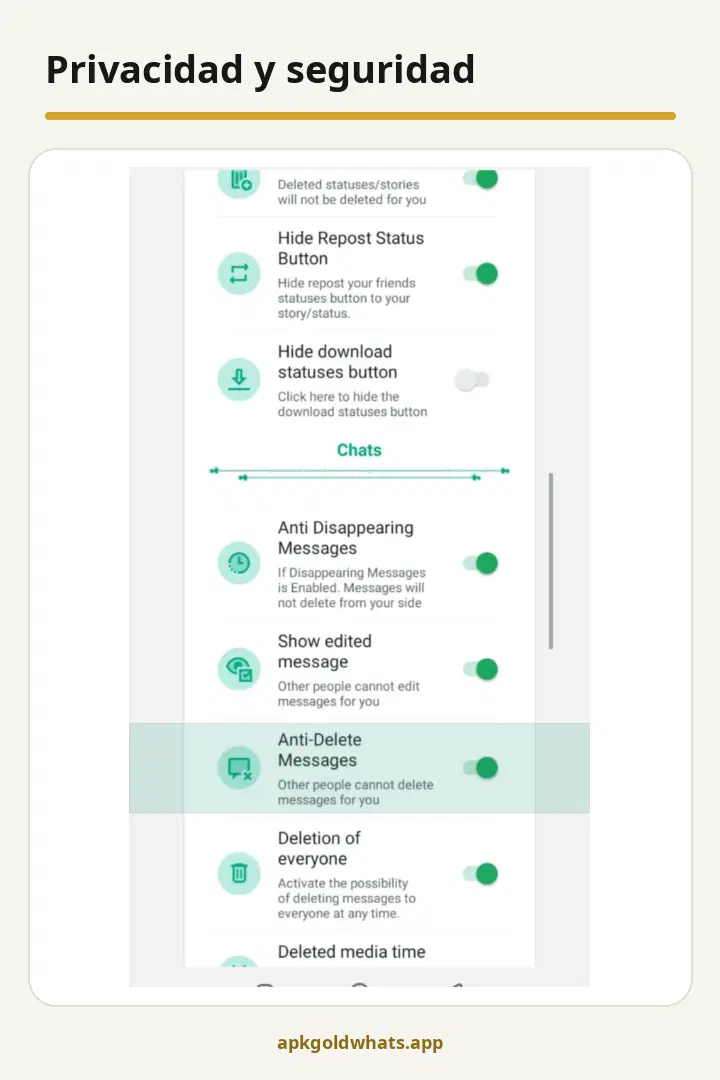 Privacidad y seguridad

Deleted statuses/stories will not be deleted for you

Hide Repost Status Button
Hide repost your friends statuses button to your story/status.

Hide download statuses button
Click here to hide the download statuses button

Chats

Anti Disappearing Messages
If Disappearing Messages is Enabled. Messages will not delete from your side

Show edited message
Other people cannot edit messages for you

Anti-Delete Messages
Other people cannot delete messages for you

Deletion of everyone
Activate the possibility of deleting messages to everyone at any time.

Deleted media time

apkgoldwhats.app